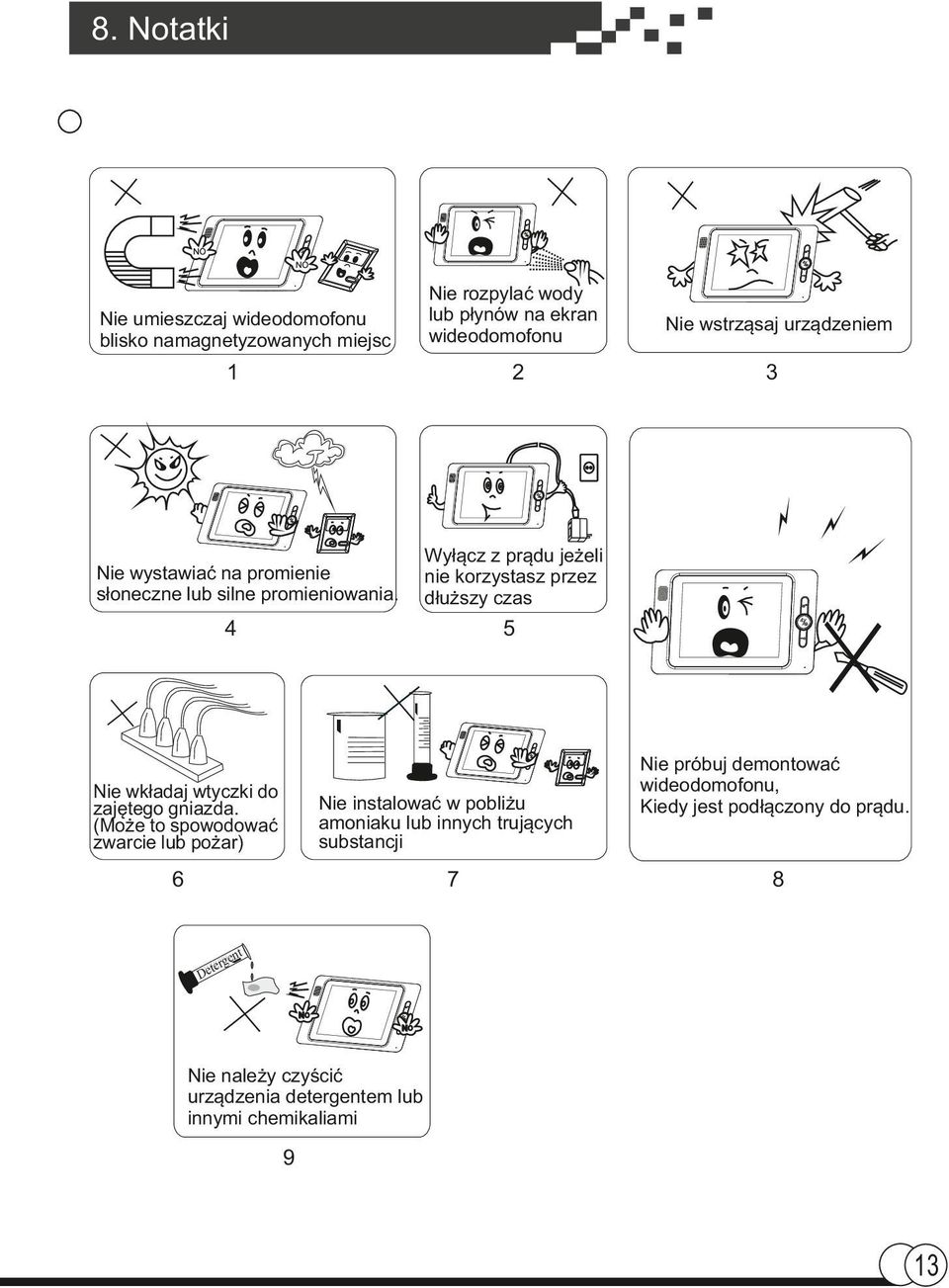 8. Notatki

NO

NO

Nie umieszczaj wideodomofonu blisko namagnetyzowanych miejsc

1

Nie rozpylać wody lub płynów na ekran wideodomofonu

2

Nie wstrząsaj urządzeniem

3

Nie wystawiać na promienie słoneczne lub silne promieniowania.

4

Wyłącz z prądu jeżeli nie korzystasz przez dłuższy czas

5

Nie wkładaj wtyczki do zajętego gniazda. (Może to spowodować zwarcie lub pożar)

6

Nie instalować w pobliżu amoniaku lub innych trujących substancji

7

Nie próbuj demontować wideodomofonu, Kiedy jest podłączony do prądu.

8

Detergent

NO

NO

Nie należy czyścić urządzenia detergentem lub innymi chemikaliami

9

13